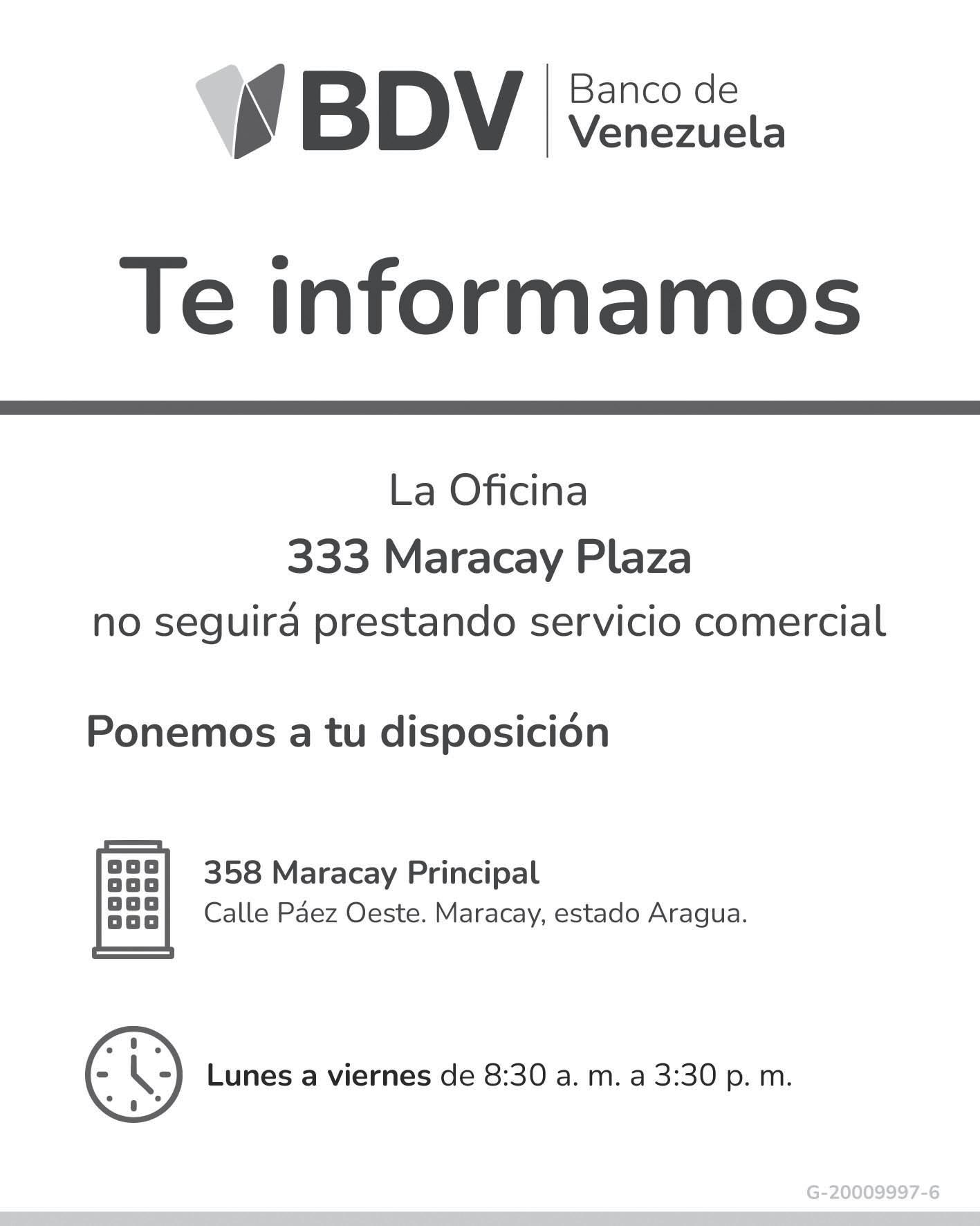 BDV Banco de Venezuela

Te informamos

La Oficina
333 Maracay Plaza
no seguirá prestando servicio comercial

Ponemos a tu disposición

358 Maracay Principal
Calle Páez Oeste. Maracay, estado Aragua.

Lunes a viernes de 8:30 a. m. a 3:30 p. m.

G-20009997-6